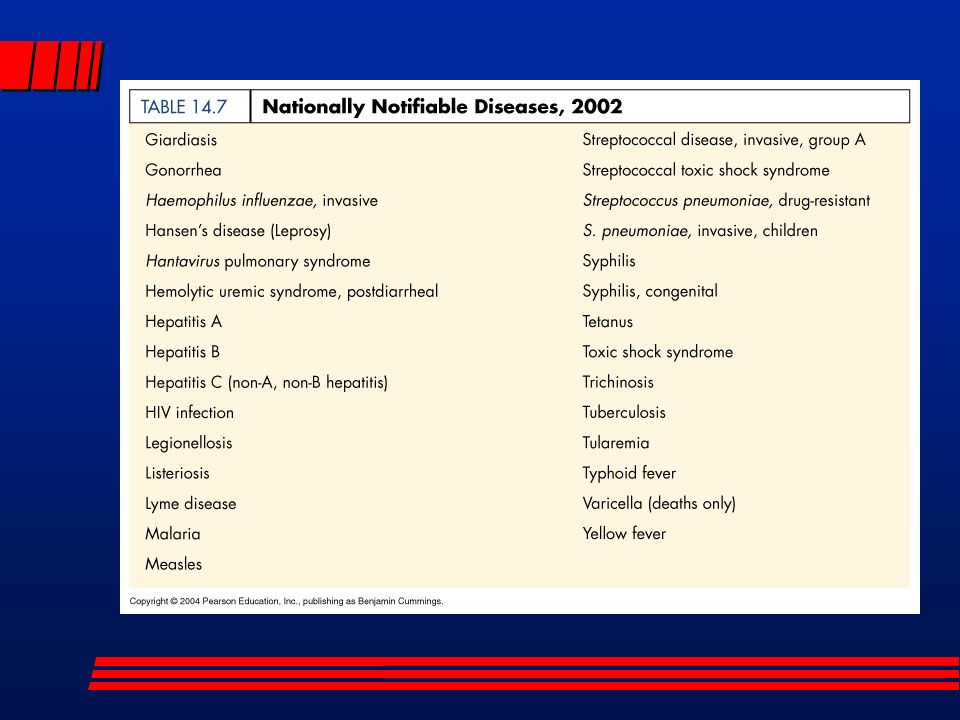 TABLE 14.7 Nationally Notifiable Diseases, 2002

Giardiasis
Gonorrhea
Haemophilus influenzae, invasive
Hansen's disease (Leprosy)
Hantavirus pulmonary syndrome
Hemolytic uremic syndrome, postdiarrheal
Hepatitis A
Hepatitis B
Hepatitis C (non-A, non-B hepatitis)
HIV infection
Legionellosis
Listeriosis
Lyme disease
Malaria
Measles

Streptococcal disease, invasive, group A
Streptococcal toxic shock syndrome
Streptococcus pneumoniae, drug-resistant
S. pneumoniae, invasive, children
Syphilis
Syphilis, congenital
Tetanus
Toxic shock syndrome
Trichinosis
Tuberculosis
Tularemia
Typhoid fever
Varicella (deaths only)
Yellow fever

Copyright © 2004 Pearson Education, Inc., publishing as Benjamin Cummings.